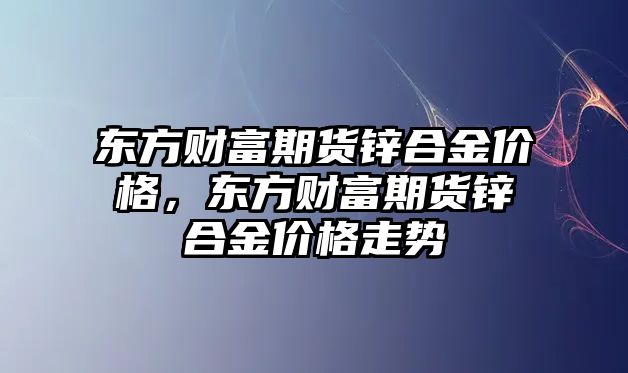 东方财富期货锌合金价格，东方财富期货锌合金价格走势